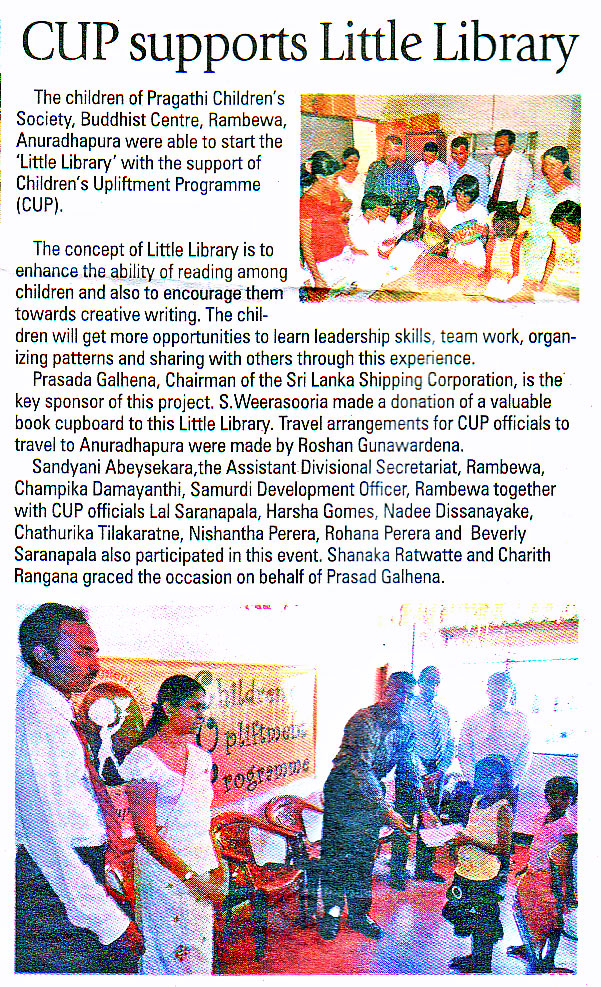 CUP supports Little Library

The children of Pragathi Children's Society, Buddhist Centre, Rambewa, Anuradhapura were able to start the 'Little Library' with the support of Children's Upliftment Programme (CUP).

The concept of Little Library is to enhance the ability of reading among children and also to encourage them towards creative writing. The children will get more opportunities to learn leadership skills, team work, organizing patterns and sharing with others through this experience.

Prasada Galhena, Chairman of the Sri Lanka Shipping Corporation, is the key sponsor of this project. S.Weerasooria made a donation of a valuable book cupboard to this Little Library. Travel arrangements for CUP officials to travel to Anuradhapura were made by Roshan Gunawardena.

Sandyani Abeysekara,the Assistant Divisional Secretariat, Rambewa, Champika Damayanthi, Samurdi Development Officer, Rambewa together with CUP officials Lal Saranapala, Harsha Gomes, Nadee Dissanayake, Chathurika Tilakaratne, Nishantha Perera, Rohana Perera and Beverly Saranapala also participated in this event. Shanaka Ratwatte and Charith Rangana graced the occasion on behalf of Prasad Galhena.

Children's Upliftment Programme